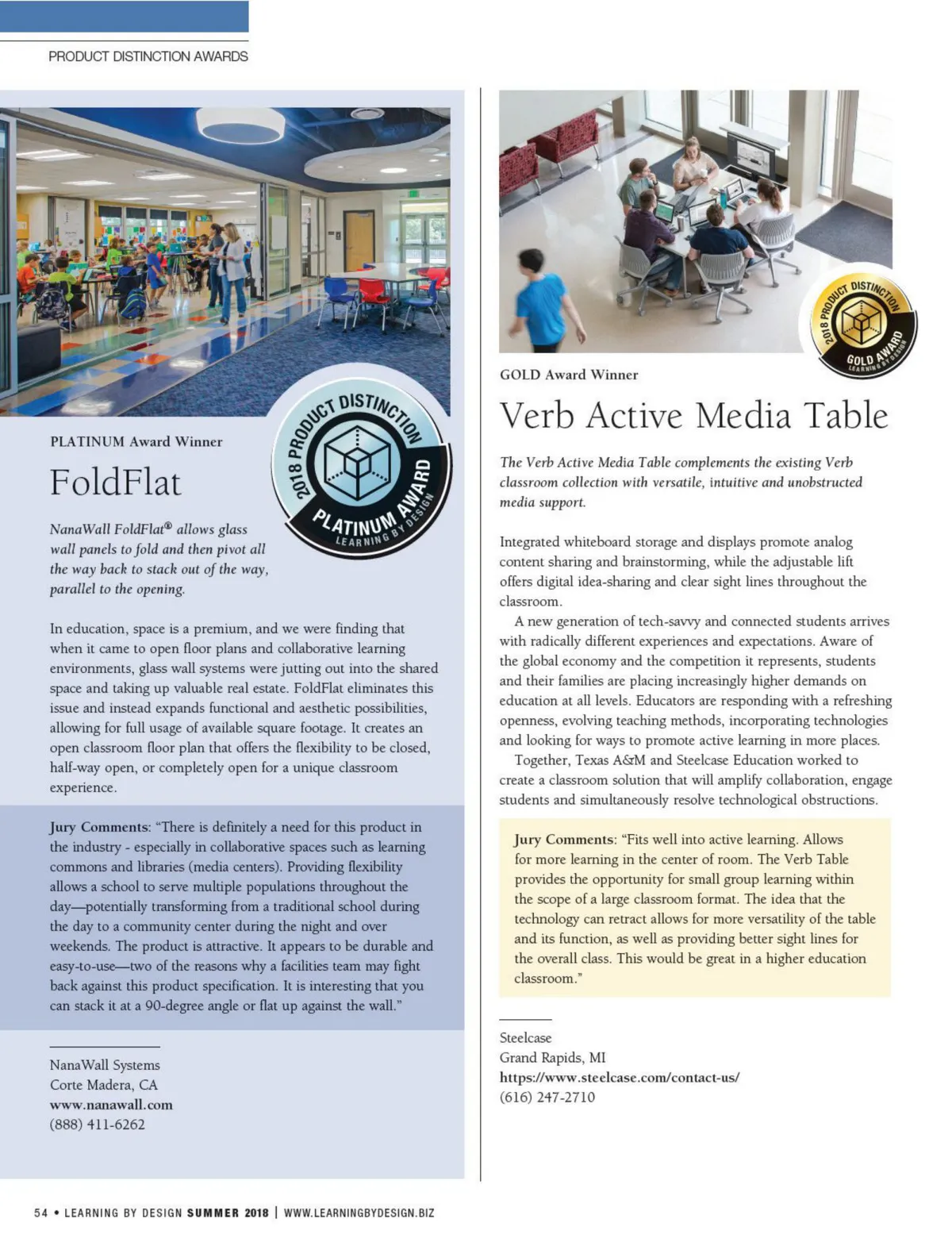 PRODUCT DISTINCTION AWARDS

2018 PRODUCT DISTINCTION PLATINUM AWARD LEARNING BY DESIGN

PLATINUM Award Winner

FoldFlat

NanaWall FoldFlat® allows glass wall panels to fold and then pivot all the way back to stack out of the way, parallel to the opening.

In education, space is a premium, and we were finding that when it came to open floor plans and collaborative learning environments, glass wall systems were jutting out into the shared space and taking up valuable real estate. FoldFlat eliminates this issue and instead expands functional and aesthetic possibilities, allowing for full usage of available square footage. It creates an open classroom floor plan that offers the flexibility to be closed, half-way open, or completely open for a unique classroom experience.

Jury Comments: "There is definitely a need for this product in the industry - especially in collaborative spaces such as learning commons and libraries (media centers). Providing flexibility allows a school to serve multiple populations throughout the day—potentially transforming from a traditional school during the day to a community center during the night and over weekends. The product is attractive. It appears to be durable and easy-to-use—two of the reasons why a facilities team may fight back against this product specification. It is interesting that you can stack it at a 90-degree angle or flat up against the wall."

NanaWall Systems
Corte Madera, CA
www.nanawall.com
(888) 411-6262

2018 PRODUCT DISTINCTION GOLD AWARD LEARNING BY DESIGN

GOLD Award Winner

Verb Active Media Table

The Verb Active Media Table complements the existing Verb classroom collection with versatile, intuitive and unobstructed media support.

Integrated whiteboard storage and displays promote analog content sharing and brainstorming, while the adjustable lift offers digital idea-sharing and clear sight lines throughout the classroom.

A new generation of tech-savvy and connected students arrives with radically different experiences and expectations. Aware of the global economy and the competition it represents, students and their families are placing increasingly higher demands on education at all levels. Educators are responding with a refreshing openness, evolving teaching methods, incorporating technologies and looking for ways to promote active learning in more places.

Together, Texas A&M and Steelcase Education worked to create a classroom solution that will amplify collaboration, engage students and simultaneously resolve technological obstructions.

Jury Comments: "Fits well into active learning. Allows for more learning in the center of room. The Verb Table provides the opportunity for small group learning within the scope of a large classroom format. The idea that the technology can retract allows for more versatility of the table and its function, as well as providing better sight lines for the overall class. This would be great in a higher education classroom."

Steelcase
Grand Rapids, MI
https://www.steelcase.com/contact-us/
(616) 247-2710

54 • LEARNING BY DESIGN SUMMER 2018 | WWW.LEARNINGBYDESIGN.BIZ